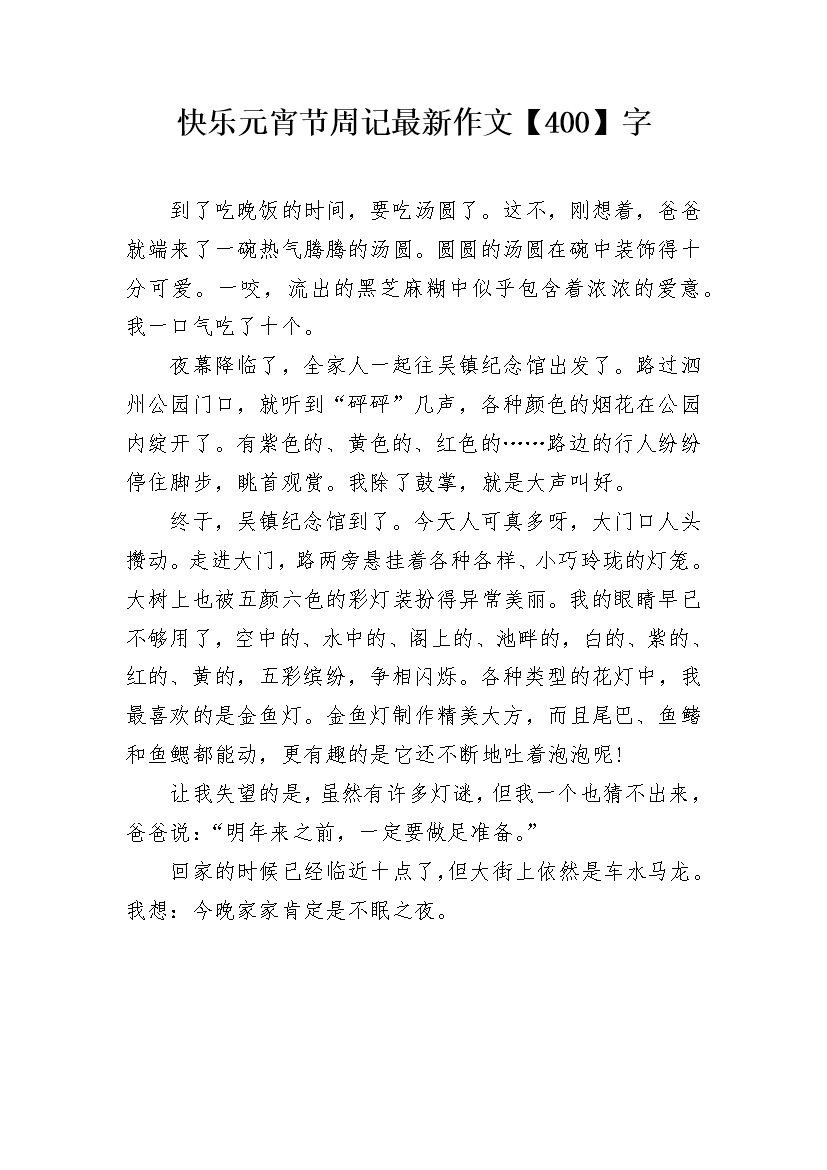 快乐元宵节周记最新作文【400】字

到了吃晚饭的时间，要吃汤圆了。这不，刚想着，爸爸就端来了一碗热气腾腾的汤圆。圆圆的汤圆在碗中装饰得十分可爱。一咬，流出的黑芝麻糊中似乎包含着浓浓的爱意。我一口气吃了十个。

夜幕降临了，全家人一起往吴镇纪念馆出发了。路过泗州公园门口，就听到“砰砰”几声，各种颜色的烟花在公园内绽开了。有紫色的、黄色的、红色的……路边的行人纷纷停住脚步，眺首观赏。我除了鼓掌，就是大声叫好。

终于，吴镇纪念馆到了。今天人可真多呀，大门口人头攒动。走进大门，路两旁悬挂着各种各样、小巧玲珑的灯笼。大树上也被五颜六色的彩灯装扮得异常美丽。我的眼睛早已不够用了，空中的、水中的、阁上的、池畔的，白的、紫的、红的、黄的，五彩缤纷，争相闪烁。各种类型的花灯中，我最喜欢的是金鱼灯。金鱼灯制作精美大方，而且尾巴、鱼鳍和鱼鳃都能动，更有趣的是它还不断地吐着泡泡呢!

让我失望的是，虽然有许多灯谜，但我一个也猜不出来，爸爸说：“明年来之前，一定要做足准备。”

回家的时候已经临近十点了，但大街上依然是车水马龙。我想：今晚家家肯定是不眠之夜。